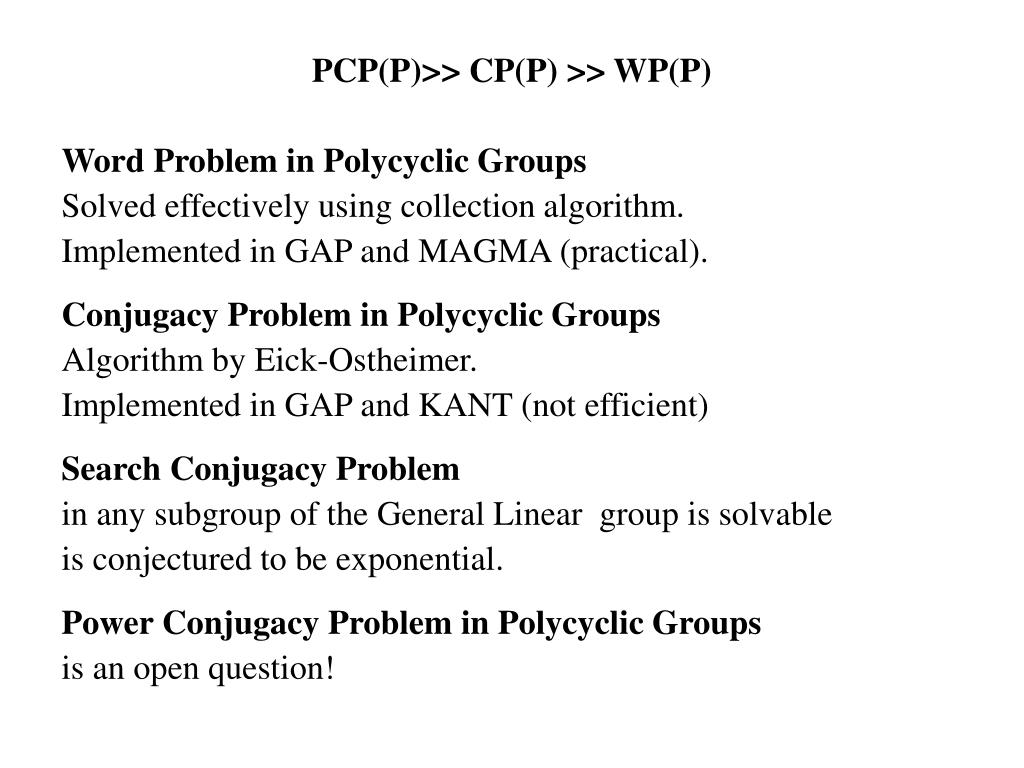 PCP(P)>> CP(P) >> WP(P)

Word Problem in Polycyclic Groups
Solved effectively using collection algorithm.
Implemented in GAP and MAGMA (practical).

Conjugacy Problem in Polycyclic Groups
Algorithm by Eick-Ostheimer.
Implemented in GAP and KANT (not efficient)

Search Conjugacy Problem
in any subgroup of the General Linear group is solvable
is conjectured to be exponential.

Power Conjugacy Problem in Polycyclic Groups
is an open question!